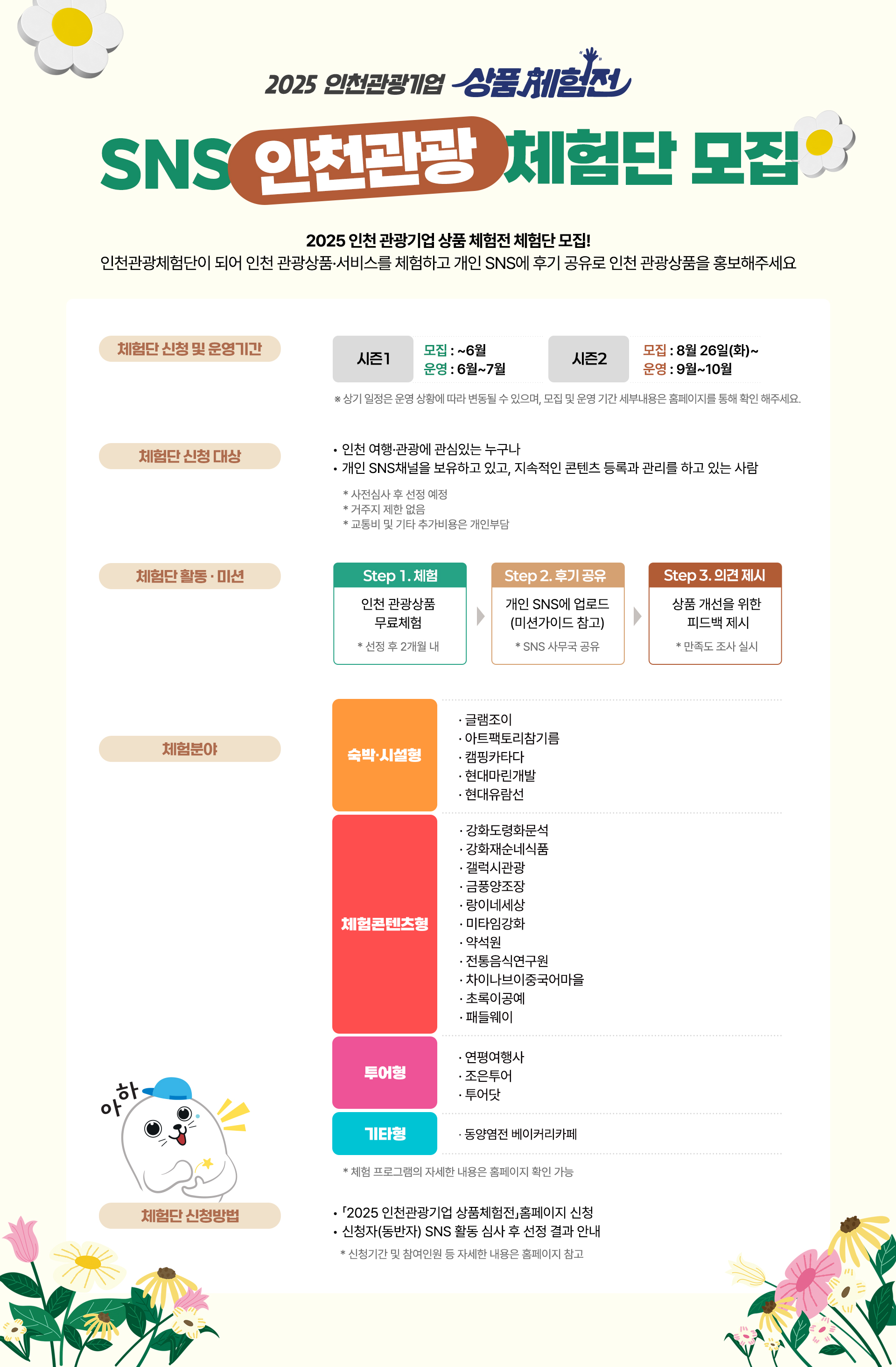 2025 인천관광기업 상품체험전

SNS 인천관광 체험단 모집

2025 인천 관광기업 상품 체험전 체험단 모집!
인천관광체험단이 되어 인천 관광상품·서비스를 체험하고 개인 SNS에 후기 공유로 인천 관광상품을 홍보해주세요

체험단 신청 및 운영기간

시즌1 모집 : ~6월
운영 : 6월~7월

시즌2 모집 : 8월 26일(화)~
운영 : 9월~10월

※ 상기 일정은 운영 상황에 따라 변동될 수 있으며, 모집 및 운영 기간 세부내용은 홈페이지를 통해 확인 해주세요.

체험단 신청 대상

• 인천 여행·관광에 관심있는 누구나
• 개인 SNS채널을 보유하고 있고, 지속적인 콘텐츠 등록과 관리를 하고 있는 사람

* 사전심사 후 선정 예정
* 거주지 제한 없음
* 교통비 및 기타 추가비용은 개인부담

체험단 활동 · 미션

Step 1. 체험
인천 관광상품 무료체험
* 선정 후 2개월 내

Step 2. 후기 공유
개인 SNS에 업로드 (미션가이드 참고)
* SNS 사무국 공유

Step 3. 의견 제시
상품 개선을 위한 피드백 제시
* 만족도 조사 실시

체험분야

숙박·시설형
· 글램조이
· 아트팩토리참기름
· 캠핑카타다
· 현대마린개발
· 현대유람선

체험콘텐츠형
· 강화도령화문석
· 강화재순네식품
· 갤럭시관광
· 금풍양조장
· 랑이네세상
· 미타임강화
· 약석원
· 전통음식연구원
· 차이나브이중국어마을
· 초록이공예
· 패들웨이

투어형
· 연평여행사
· 조은투어
· 투어닷

기타형
· 동양염전 베이커리카페

* 체험 프로그램의 자세한 내용은 홈페이지 확인 가능

아하

체험단 신청방법

• 「2025 인천관광기업 상품체험전」홈페이지 신청
• 신청자(동반자) SNS 활동 심사 후 선정 결과 안내

* 신청기간 및 참여인원 등 자세한 내용은 홈페이지 참고